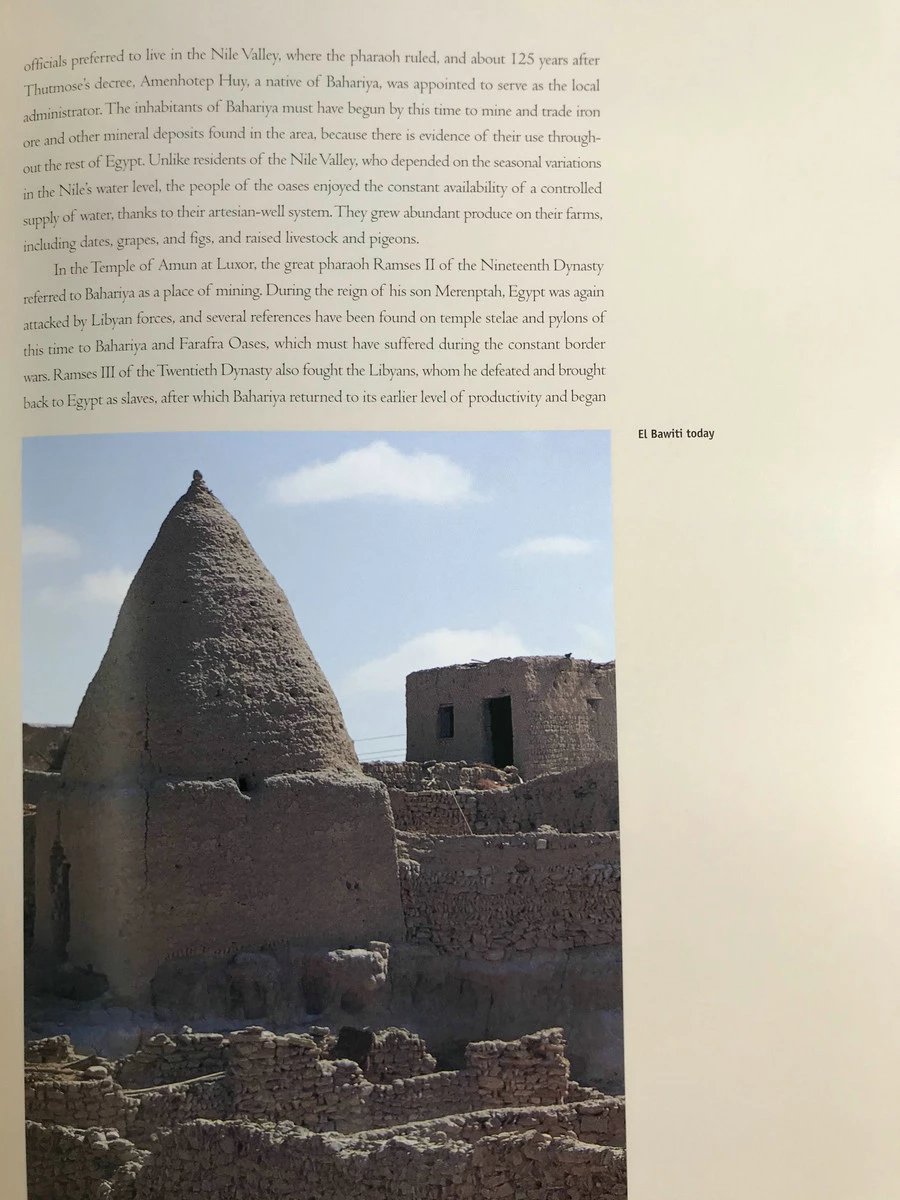 officials preferred to live in the Nile Valley, where the pharaoh ruled, and about 125 years after Thutmose's decree, Amenhotep Huy, a native of Bahariya, was appointed to serve as the local administrator. The inhabitants of Bahariya must have begun by this time to mine and trade iron ore and other mineral deposits found in the area, because there is evidence of their use throughout the rest of Egypt. Unlike residents of the Nile Valley, who depended on the seasonal variations in the Nile's water level, the people of the oases enjoyed the constant availability of a controlled supply of water, thanks to their artesian-well system. They grew abundant produce on their farms, including dates, grapes, and figs, and raised livestock and pigeons.

In the Temple of Amun at Luxor, the great pharaoh Ramses II of the Nineteenth Dynasty referred to Bahariya as a place of mining. During the reign of his son Merenptah, Egypt was again attacked by Libyan forces, and several references have been found on temple stelae and pylons of this time to Bahariya and Farafra Oases, which must have suffered during the constant border wars. Ramses III of the Twentieth Dynasty also fought the Libyans, whom he defeated and brought back to Egypt as slaves, after which Bahariya returned to its earlier level of productivity and began

El Bawiti today